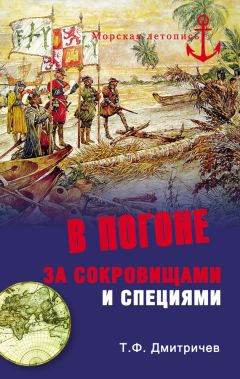 Морская летопись

В ПОГОНЕ

ЗА СОКРОВИЩАМИ

И СПЕЦИЯМИ

Т.Ф. Дмитричев